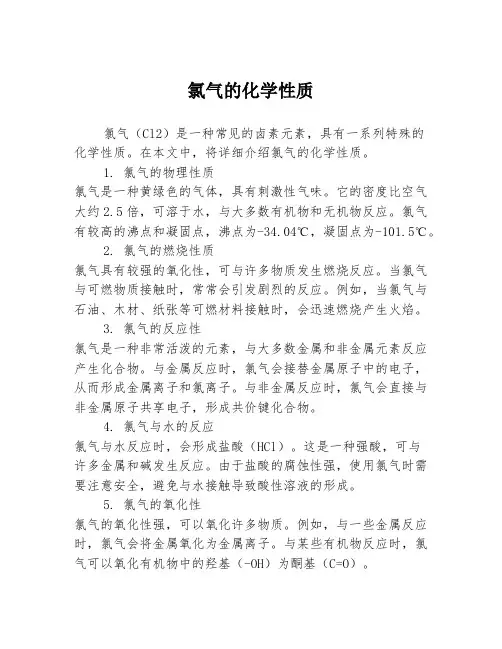 氯气的化学性质

氯气（Cl2）是一种常见的卤素元素，具有一系列特殊的化学性质。在本文中，将详细介绍氯气的化学性质。

1. 氯气的物理性质

氯气是一种黄绿色的气体，具有刺激性气味。它的密度比空气大约2.5倍，可溶于水，与大多数有机物和无机物反应。氯气有较高的沸点和凝固点，沸点为-34.04℃，凝固点为-101.5℃。

2. 氯气的燃烧性质

氯气具有较强的氧化性，可与许多物质发生燃烧反应。当氯气与可燃物质接触时，常常会引发剧烈的反应。例如，当氯气与石油、木材、纸张等可燃材料接触时，会迅速燃烧产生火焰。

3. 氯气的反应性

氯气是一种非常活泼的元素，与大多数金属和非金属元素反应产生化合物。与金属反应时，氯气会接替金属原子中的电子，从而形成金属离子和氯离子。与非金属反应时，氯气会直接与非金属原子共享电子，形成共价键化合物。

4. 氯气与水的反应

氯气与水反应时，会形成盐酸（HCl）。这是一种强酸，可与许多金属和碱发生反应。由于盐酸的腐蚀性强，使用氯气时需要注意安全，避免与水接触导致酸性溶液的形成。

5. 氯气的氧化性

氯气的氧化性强，可以氧化许多物质。例如，与一些金属反应时，氯气会将金属氧化为金属离子。与某些有机物反应时，氯气可以氧化有机物中的羟基（-OH）为酮基（C=O）。